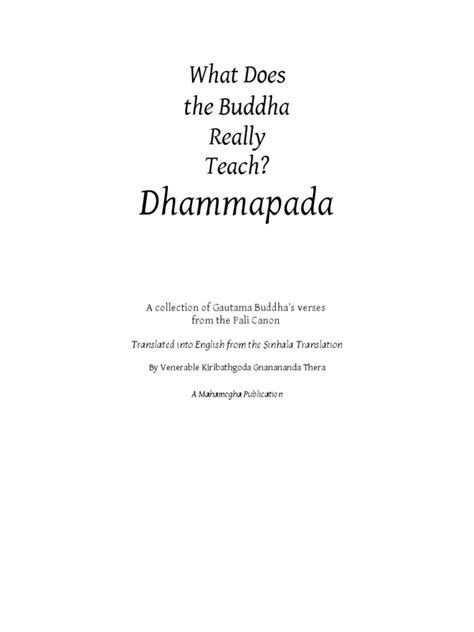 What Does the Buddha Really Teach?

Dhammapada

A collection of Gautama Buddha's verses from the Pali Canon

Translated into English from the Sinhala Translation

By Venerable Kiribathgoda Gnanananda Thera

A Mahamegha Publication